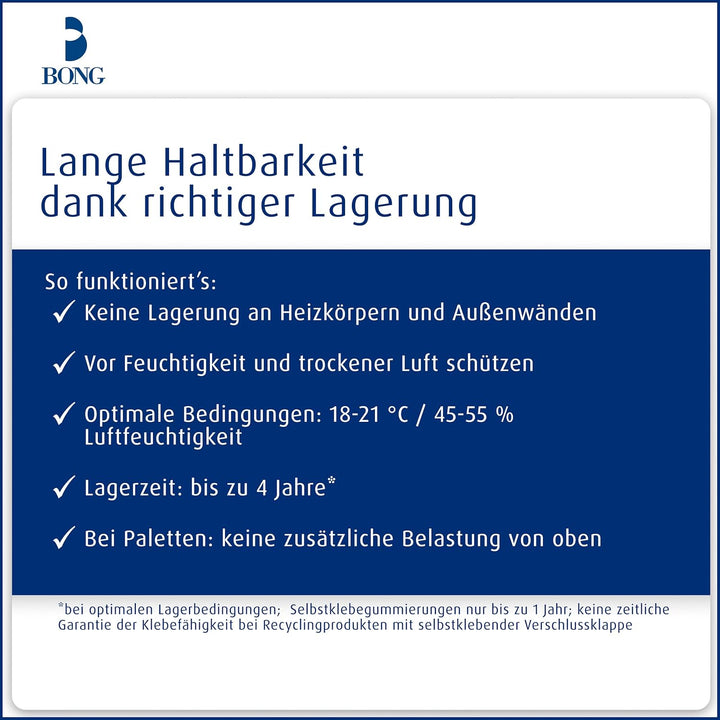 BONG

Lange Haltbarkeit dank richtiger Lagerung

So funktioniert's:
✓ Keine Lagerung an Heizkörpern und Außenwänden
✓ Vor Feuchtigkeit und trockener Luft schützen
✓ Optimale Bedingungen: 18-21 °C / 45-55 % Luftfeuchtigkeit
✓ Lagerzeit: bis zu 4 Jahre*
✓ Bei Paletten: keine zusätzliche Belastung von oben

*bei optimalen Lagerbedingungen; Selbstklebegummierungen nur bis zu 1 Jahr; keine zeitliche Garantie der Klebefähigkeit bei Recyclingprodukten mit selbstklebender Verschlussklappe